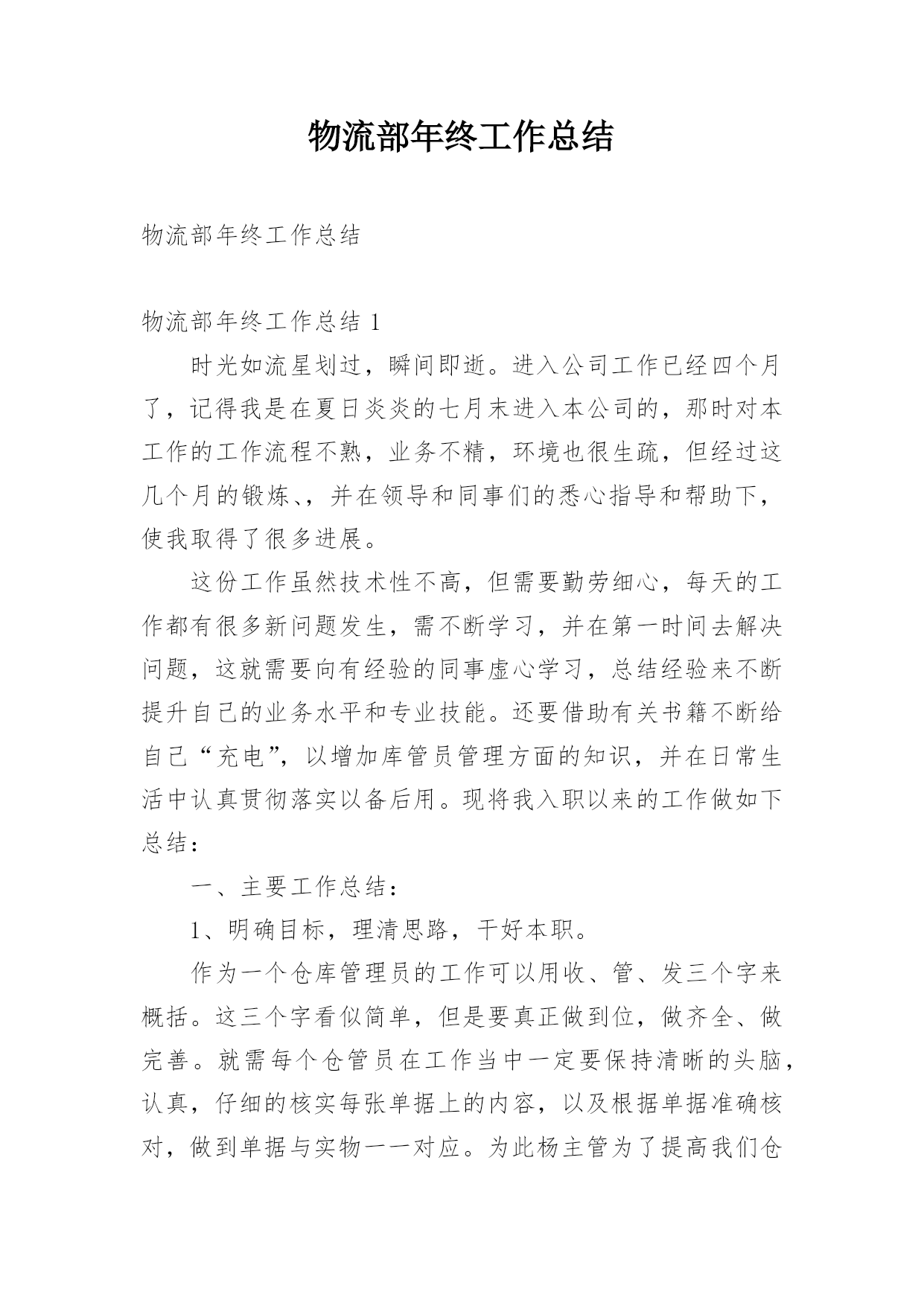 物流部年终工作总结

物流部年终工作总结

物流部年终工作总结 1

时光如流星划过，瞬间即逝。进入公司工作已经四个月了，记得我是在夏日炎炎的七月末进入本公司的，那时对本工作的工作流程不熟，业务不精，环境也很生疏，但经过这几个月的锻炼、，并在领导和同事们的悉心指导和帮助下，使我取得了很多进展。

这份工作虽然技术性不高，但需要勤劳细心，每天的工作都有很多新问题发生，需不断学习，并在第一时间去解决问题，这就需要向有经验的同事虚心学习，总结经验来不断提升自己的业务水平和专业技能。还要借助有关书籍不断给自己“充电”，以增加库管员管理方面的知识，并在日常生活中认真贯彻落实以备后用。现将我入职以来的工作做如下总结：

一、主要工作总结：

1、明确目标，理清思路，干好本职。

作为一个仓库管理员的工作可以用收、管、发三个字来概括。这三个字看似简单，但是要真正做到位，做齐全、做完善。就需每个仓管员在工作当中一定要保持清晰的头脑，认真，仔细的核实每张单据上的内容，以及根据单据准确核对，做到单据与实物一一对应。为此杨主管为了提高我们仓